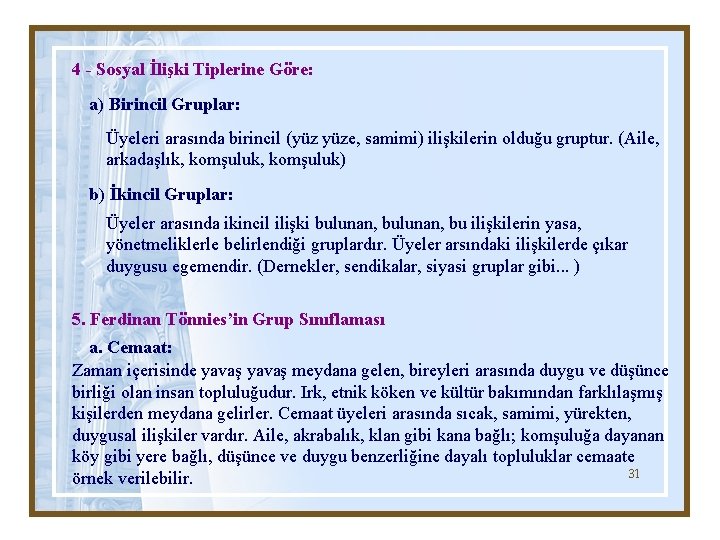 4 - Sosyal İlişki Tiplerine Göre:

a) Birincil Gruplar:

Üyeleri arasında birincil (yüz yüze, samimi) ilişkilerin olduğu gruptur. (Aile, arkadaşlık, komşuluk, komşuluk)

b) İkincil Gruplar:

Üyeler arasında ikincil ilişki bulunan, bulunan, bu ilişkilerin yasa, yönetmeliklerle belirlendiği gruplardır. Üyeler arsındaki ilişkilerde çıkar duygusu egemendir. (Dernekler, sendikalar, siyasi gruplar gibi... )

5. Ferdinan Tönnies'in Grup Sınıflaması

a. Cemaat:

Zaman içerisinde yavaş yavaş meydana gelen, bireyleri arasında duygu ve düşünce birliği olan insan topluluğudur. Irk, etnik köken ve kültür bakımından farklılaşmış kişilerden meydana gelirler. Cemaat üyeleri arasında sıcak, samimi, yürekten, duygusal ilişkiler vardır. Aile, akrabalık, klan gibi kana bağlı; komşuluğa dayanan köy gibi yere bağlı, düşünce ve duygu benzerliğine dayalı topluluklar cemaate örnek verilebilir.

31